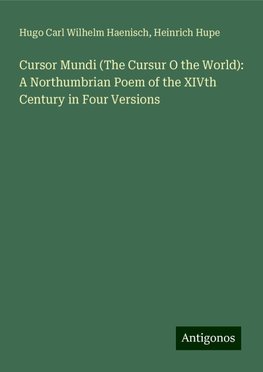 Hugo Carl Wilhelm Haenisch, Heinrich Hupe

Cursor Mundi (The Cursur O the World): A Northumbrian Poem of the XIVth Century in Four Versions

Antigonos